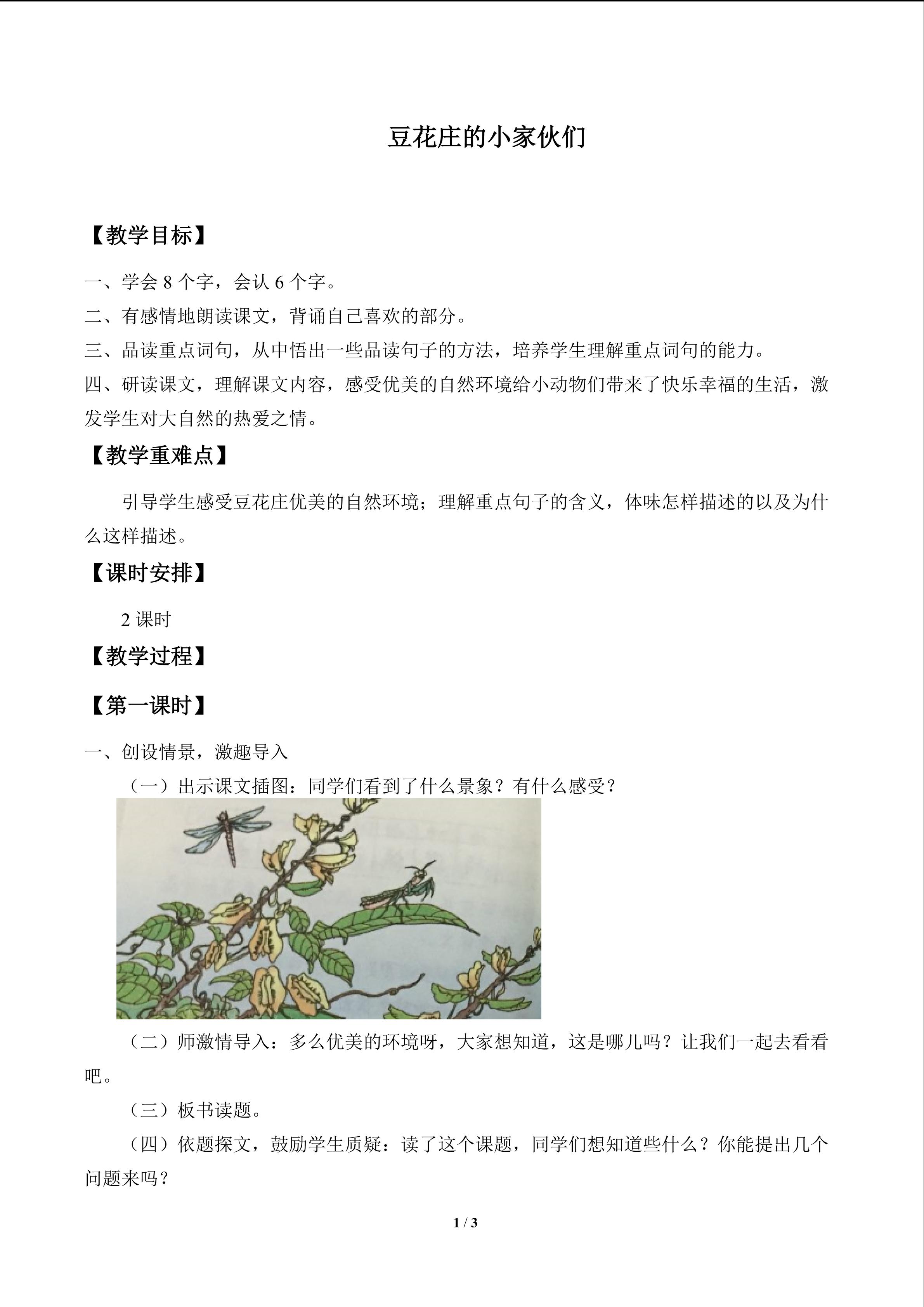 豆花庄的小家伙们

【教学目标】

一、学会8个字，会认6个字。

二、有感情地朗读课文，背诵自己喜欢的部分。

三、品读重点词句，从中悟出一些品读句子的方法，培养学生理解重点词句的能力。

四、研读课文，理解课文内容，感受优美的自然环境给小动物们带来了快乐幸福的生活，激发学生对大自然的热爱之情。

【教学重难点】

引导学生感受豆花庄优美的自然环境；理解重点句子的含义，体味怎样描述的以及为什么这样描述。

【课时安排】

2课时

【教学过程】

【第一课时】

一、创设情景，激趣导入

（一）出示课文插图：同学们看到了什么景象？有什么感受？

（二）师激情导入：多么优美的环境呀，大家想知道，这是哪儿吗？让我们一起去看看吧。

（三）板书读题。

（四）依题探文，鼓励学生质疑：读了这个课题，同学们想知道些什么？你能提出几个问题来吗？

1 / 3